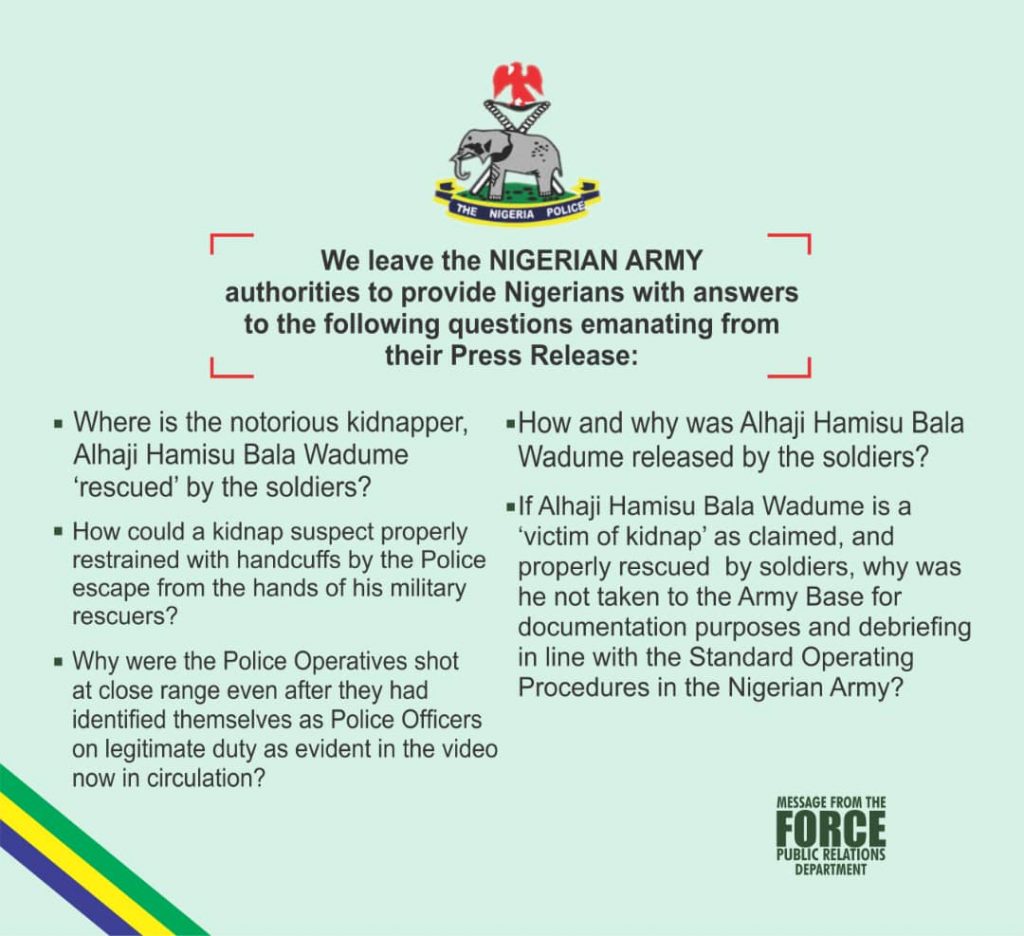 THE NIGERIA POLICE

We leave the NIGERIAN ARMY authorities to provide Nigerians with answers to the following questions emanating from their Press Release:

▪ Where is the notorious kidnapper, Alhaji Hamisu Bala Wadume 'rescued' by the soldiers?

▪ How could a kidnap suspect properly restrained with handcuffs by the Police escape from the hands of his military rescuers?

▪ Why were the Police Operatives shot at close range even after they had identified themselves as Police Officers on legitimate duty as evident in the video now in circulation?

▪ How and why was Alhaji Hamisu Bala Wadume released by the soldiers?

▪ If Alhaji Hamisu Bala Wadume is a 'victim of kidnap' as claimed, and properly rescued by soldiers, why was he not taken to the Army Base for documentation purposes and debriefing in line with the Standard Operating Procedures in the Nigerian Army?

MESSAGE FROM THE FORCE PUBLIC RELATIONS DEPARTMENT